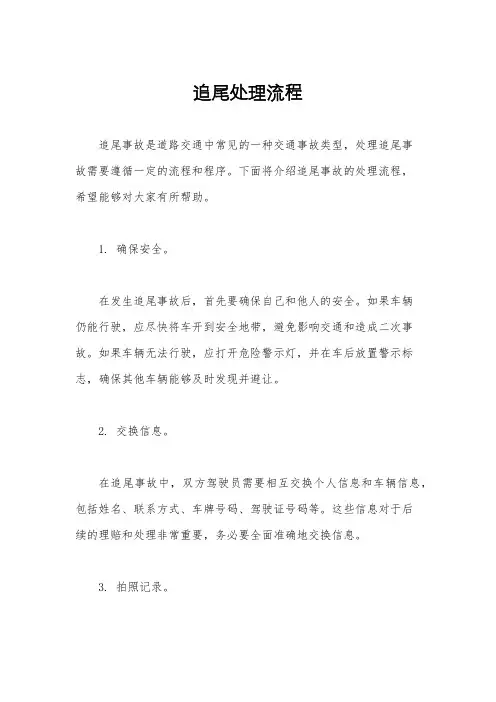 追尾处理流程

追尾事故是道路交通中常见的一种交通事故类型，处理追尾事故需要遵循一定的流程和程序。下面将介绍追尾事故的处理流程，希望能够对大家有所帮助。

1. 确保安全。

在发生追尾事故后，首先要确保自己和他人的安全。如果车辆仍能行驶，应尽快将车开到安全地带，避免影响交通和造成二次事故。如果车辆无法行驶，应打开危险警示灯，并在车后放置警示标志，确保其他车辆能够及时发现并避让。

2. 交换信息。

在追尾事故中，双方驾驶员需要相互交换个人信息和车辆信息，包括姓名、联系方式、车牌号码、驾驶证号码等。这些信息对于后续的理赔和处理非常重要，务必要全面准确地交换信息。

3. 拍照记录。